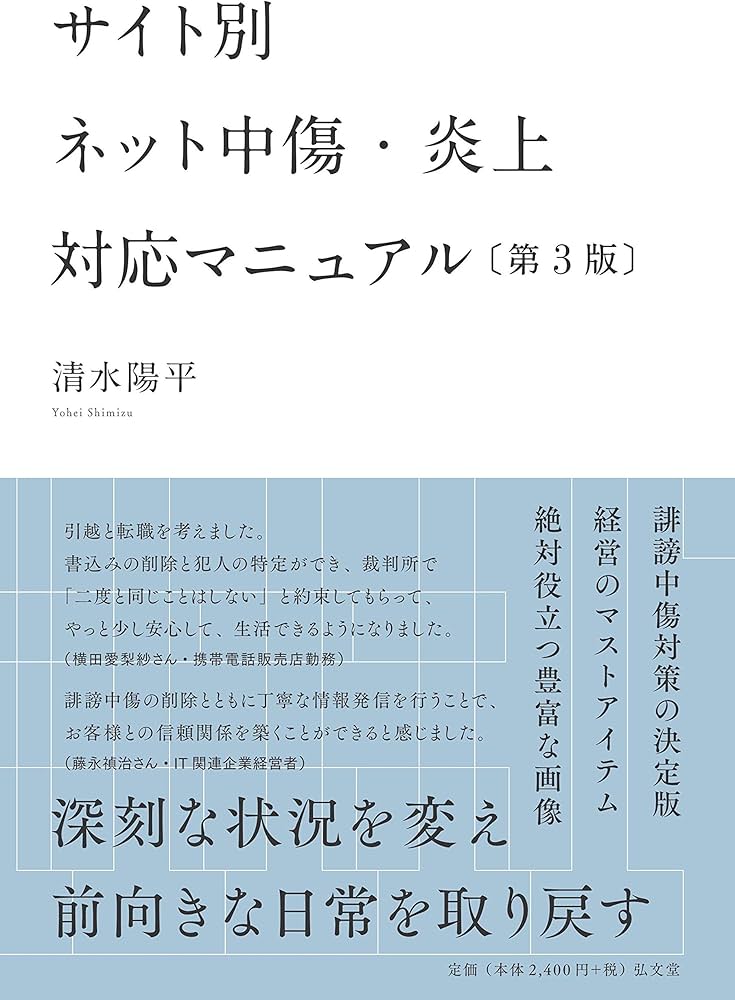 サイト別
ネット中傷・炎上
対応マニュアル〔第3版〕

清水陽平
Yohei Shimizu

誹謗中傷対策の決定版
経営のマストアイテム
絶対役立つ豊富な画像

引越と転職を考えました。
書込みの削除と犯人の特定ができ、裁判所で
「二度と同じことはしない」と約束してもらって、
やっと少し安心して、生活できるようになりました。
（横田愛梨紗さん・携帯電話販売店勤務）

誹謗中傷の削除とともに丁寧な情報発信を行うことで、
お客様との信頼関係を築くことができると感じました。
（藤永禎治さん・IT関連企業経営者）

深刻な状況を変え
前向きな日常を取り戻す

定価（本体2,400円+税）弘文堂